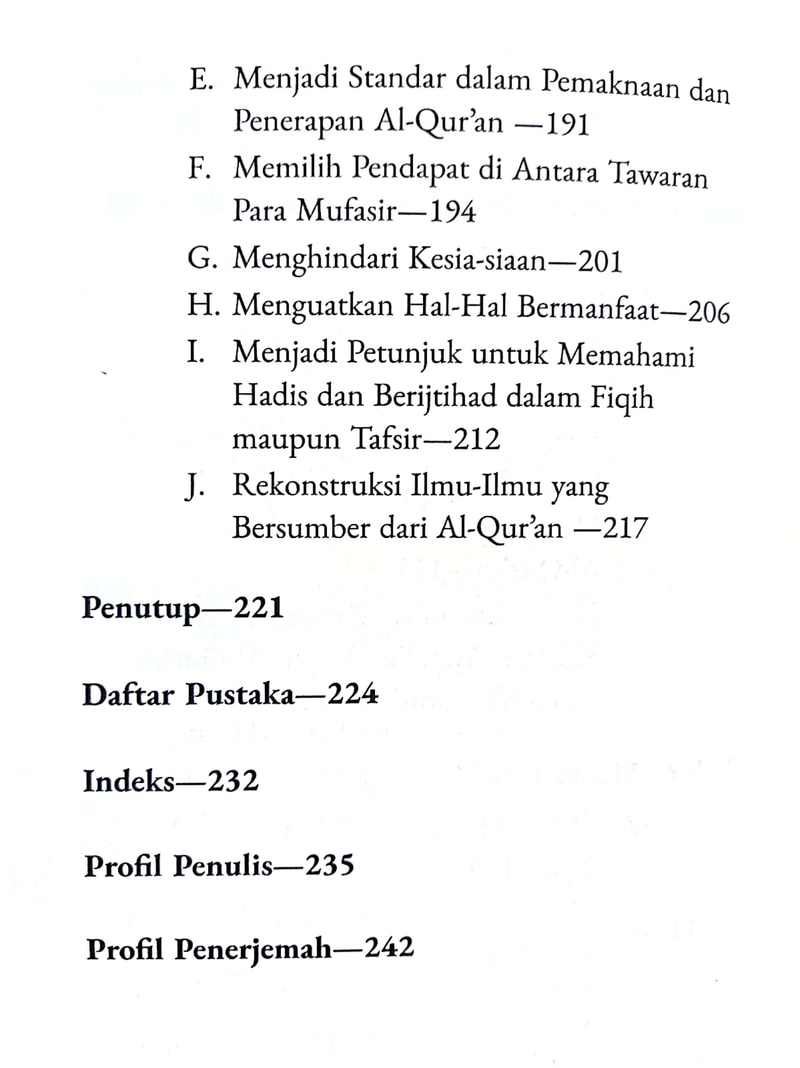 E. Menjadi Standar dalam Pemaknaan dan Penerapan Al-Qur'an —191

F. Memilih Pendapat di Antara Tawaran Para Mufasir—194

G. Menghindari Kesia-siaan—201

H. Menguatkan Hal-Hal Bermanfaat—206

I. Menjadi Petunjuk untuk Memahami Hadis dan Berijtihad dalam Fiqih maupun Tafsir—212

J. Rekonstruksi Ilmu-Ilmu yang Bersumber dari Al-Qur'an —217

Penutup—221

Daftar Pustaka—224

Indeks—232

Profil Penulis—235

Profil Penerjemah—242